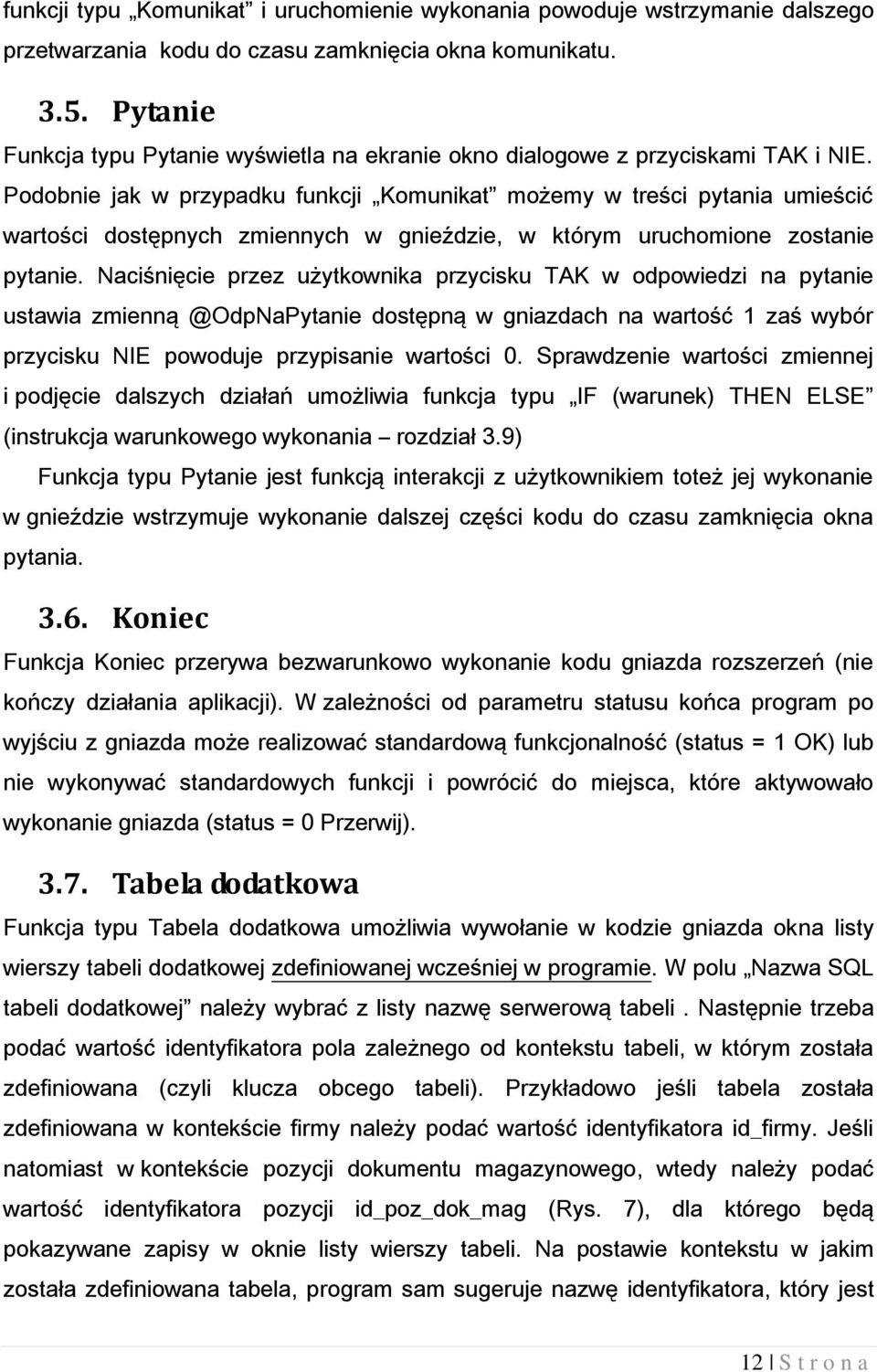 funkcji typu „Komunikat” i uruchomienie wykonania powoduje wstrzymanie dalszego przetwarzania kodu do czasu zamknięcia okna komunikatu.

3.5. Pytanie

Funkcja typu Pytanie wyświetla na ekranie okno dialogowe z przyciskami TAK i NIE. Podobnie jak w przypadku funkcji „Komunikat” możemy w treści pytania umieścić wartości dostępnych zmiennych w gnieździe, w którym uruchomione zostanie pytanie. Naciśnięcie przez użytkownika przycisku TAK w odpowiedzi na pytanie ustawia zmienną @OdpNaPytanie dostępną w gniazdach na wartość 1 zaś wybór przycisku NIE powoduje przypisanie wartości 0. Sprawdzenie wartości zmiennej i podjęcie dalszych działań umożliwia funkcja typu „IF (warunek) THEN ELSE” (instrukcja warunkowego wykonania – rozdział 3.9)

Funkcja typu Pytanie jest funkcją interakcji z użytkownikiem toteż jej wykonanie w gnieździe wstrzymuje wykonanie dalszej części kodu do czasu zamknięcia okna pytania.

3.6. Koniec

Funkcja Koniec przerywa bezwarunkowo wykonanie kodu gniazda rozszerzeń (nie kończy działania aplikacji). W zależności od parametru statusu końca program po wyjściu z gniazda może realizować standardową funkcjonalność (status = 1 OK) lub nie wykonywać standardowych funkcji i powrócić do miejsca, które aktywowało wykonanie gniazda (status = 0 Przerwij).

3.7. Tabela dodatkowa

Funkcja typu Tabela dodatkowa umożliwia wywołanie w kodzie gniazda okna listy wierszy tabeli dodatkowej zdefiniowanej wcześniej w programie. W polu „Nazwa SQL tabeli dodatkowej” należy wybrać z listy nazwę serwerową tabeli . Następnie trzeba podać wartość identyfikatora pola zależnego od kontekstu tabeli, w którym została zdefiniowana (czyli klucza obcego tabeli). Przykładowo jeśli tabela została zdefiniowana w kontekście firmy należy podać wartość identyfikatora id_firmy. Jeśli natomiast w kontekście pozycji dokumentu magazynowego, wtedy należy podać wartość identyfikatora pozycji id_poz_dok_mag (Rys. 7), dla którego będą pokazywane zapisy w oknie listy wierszy tabeli. Na postawie kontekstu w jakim została zdefiniowana tabela, program sam sugeruje nazwę identyfikatora, który jest

12 | S t r o n a